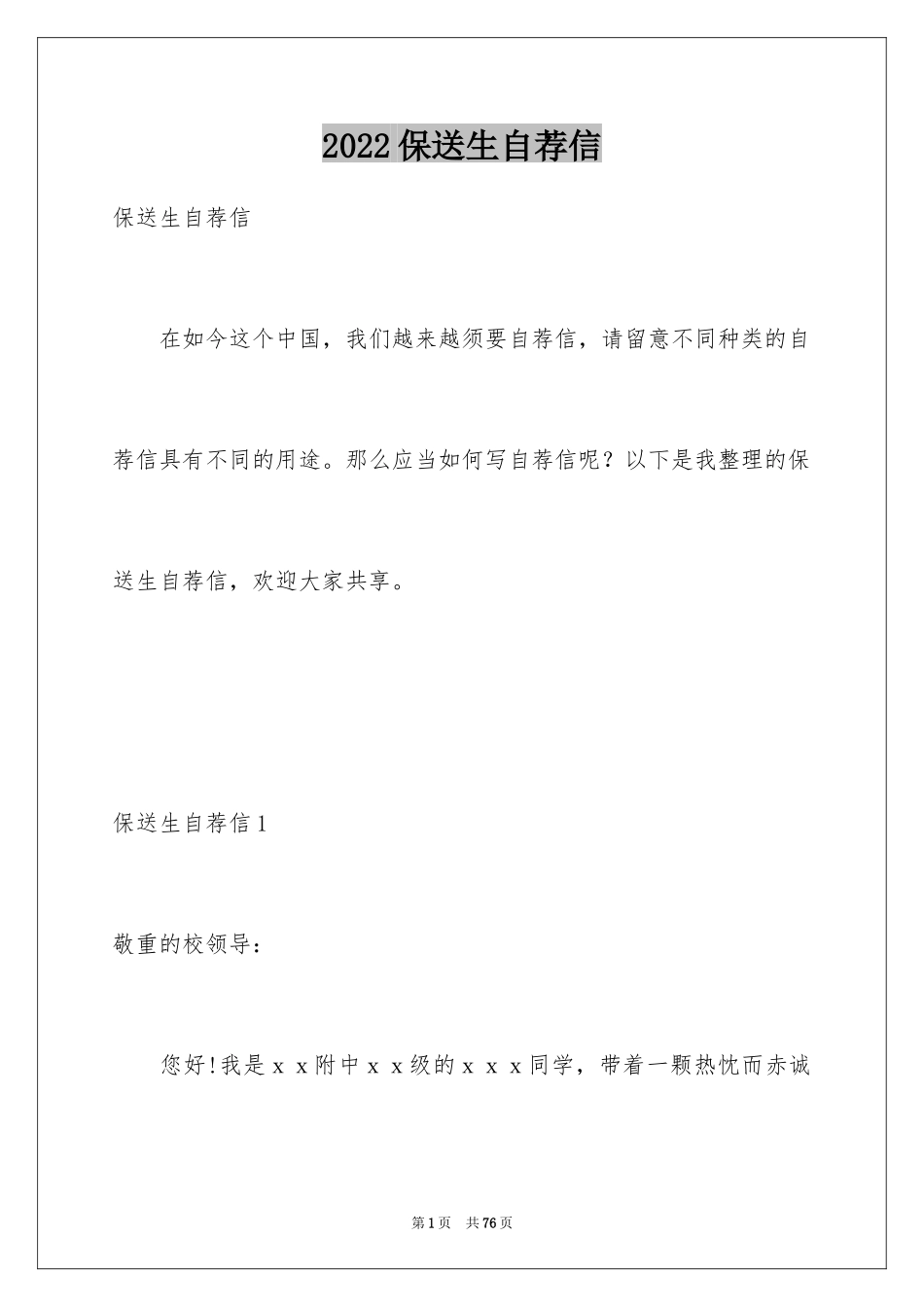 2022保送生自荐信

保送生自荐信

在如今这个中国，我们越来越须要自荐信，请留意不同种类的自荐信具有不同的用途。那么应当如何写自荐信呢？以下是我整理的保送生自荐信，欢迎大家共享。

保送生自荐信1

敬重的校领导：

您好!我是ｘｘ附中ｘｘ级的ｘｘｘ同学，带着一颗热忱而赤诚

第1页　共76页